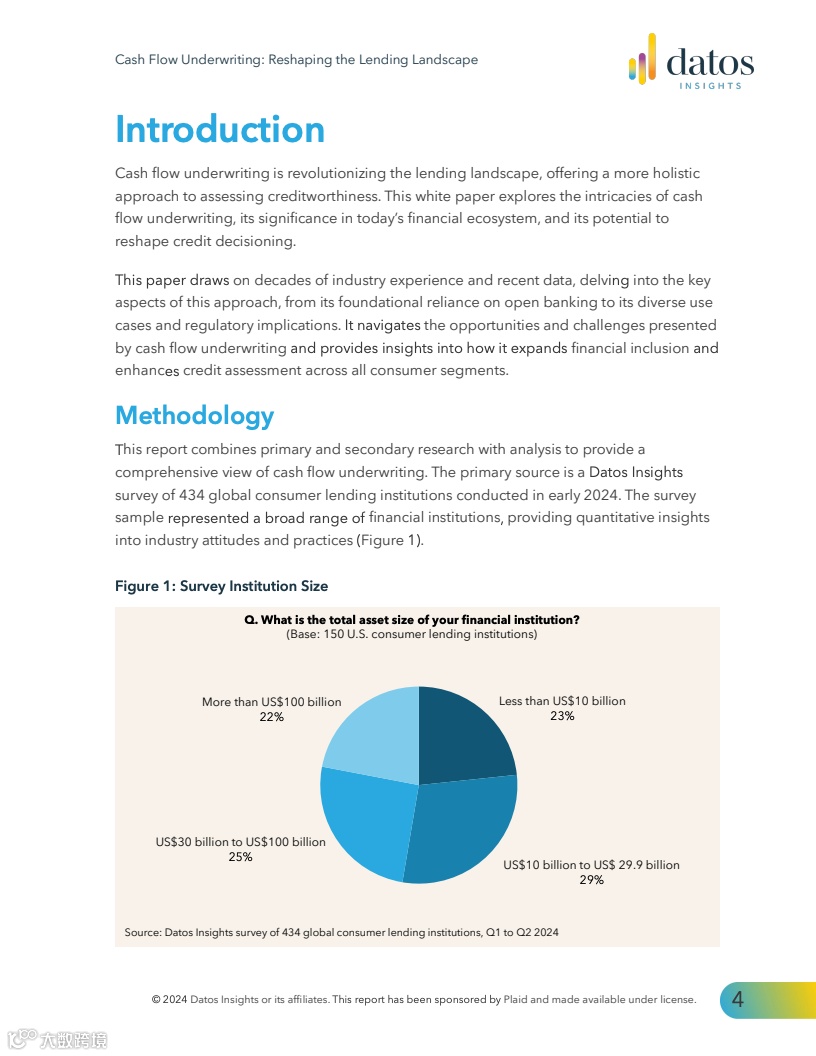 Cash Flow Underwriting: Reshaping the Lending Landscape

datos
INSIGHTS

Introduction

Cash flow underwriting is revolutionizing the lending landscape, offering a more holistic approach to assessing creditworthiness. This white paper explores the intricacies of cash flow underwriting, its significance in today's financial ecosystem, and its potential to reshape credit decisioning.

This paper draws on decades of industry experience and recent data, delving into the key aspects of this approach, from its foundational reliance on open banking to its diverse use cases and regulatory implications. It navigates the opportunities and challenges presented by cash flow underwriting and provides insights into how it expands financial inclusion and enhances credit assessment across all consumer segments.

Methodology

This report combines primary and secondary research with analysis to provide a comprehensive view of cash flow underwriting. The primary source is a Datos Insights survey of 434 global consumer lending institutions conducted in early 2024. The survey sample represented a broad range of financial institutions, providing quantitative insights into industry attitudes and practices (Figure 1).

Figure 1: Survey Institution Size

Q. What is the total asset size of your financial institution?
(Base: 150 U.S. consumer lending institutions)

More than US$100 billion
22%

Less than US$10 billion
23%

US$30 billion to US$100 billion
25%

US$10 billion to US$ 29.9 billion
29%

Source: Datos Insights survey of 434 global consumer lending institutions, Q1 to Q2 2024

© 2024 Datos Insights or its affiliates. This report has been sponsored by Plaid and made available under license.

4

大数跨境